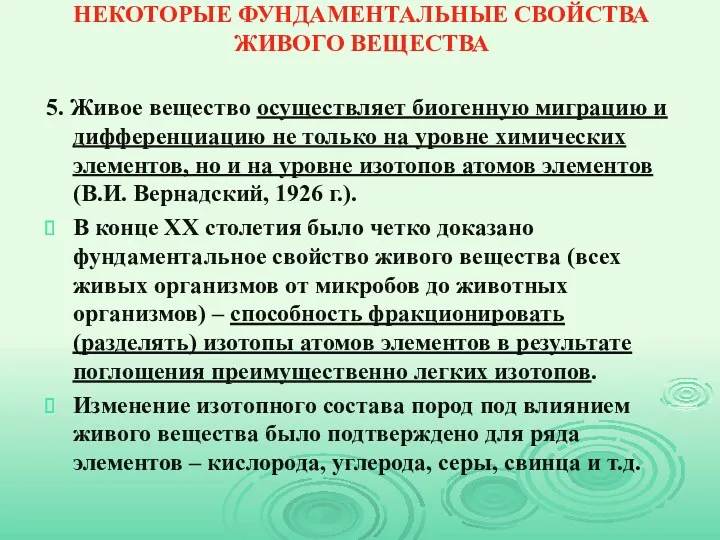 НЕКОТОРЫЕ ФУНДАМЕНТАЛЬНЫЕ СВОЙСТВА ЖИВОГО ВЕЩЕСТВА

5. Живое вещество осуществляет биогенную миграцию и дифференциацию не только на уровне химических элементов, но и на уровне изотопов атомов элементов (В.И. Вернадский, 1926 г.).

В конце XX столетия было четко доказано фундаментальное свойство живого вещества (всех живых организмов от микробов до животных организмов) – способность фракционировать (разделять) изотопы атомов элементов в результате поглощения преимущественно легких изотопов.

Изменение изотопного состава пород под влиянием живого вещества было подтверждено для ряда элементов – кислорода, углерода, серы, свинца и т.д.